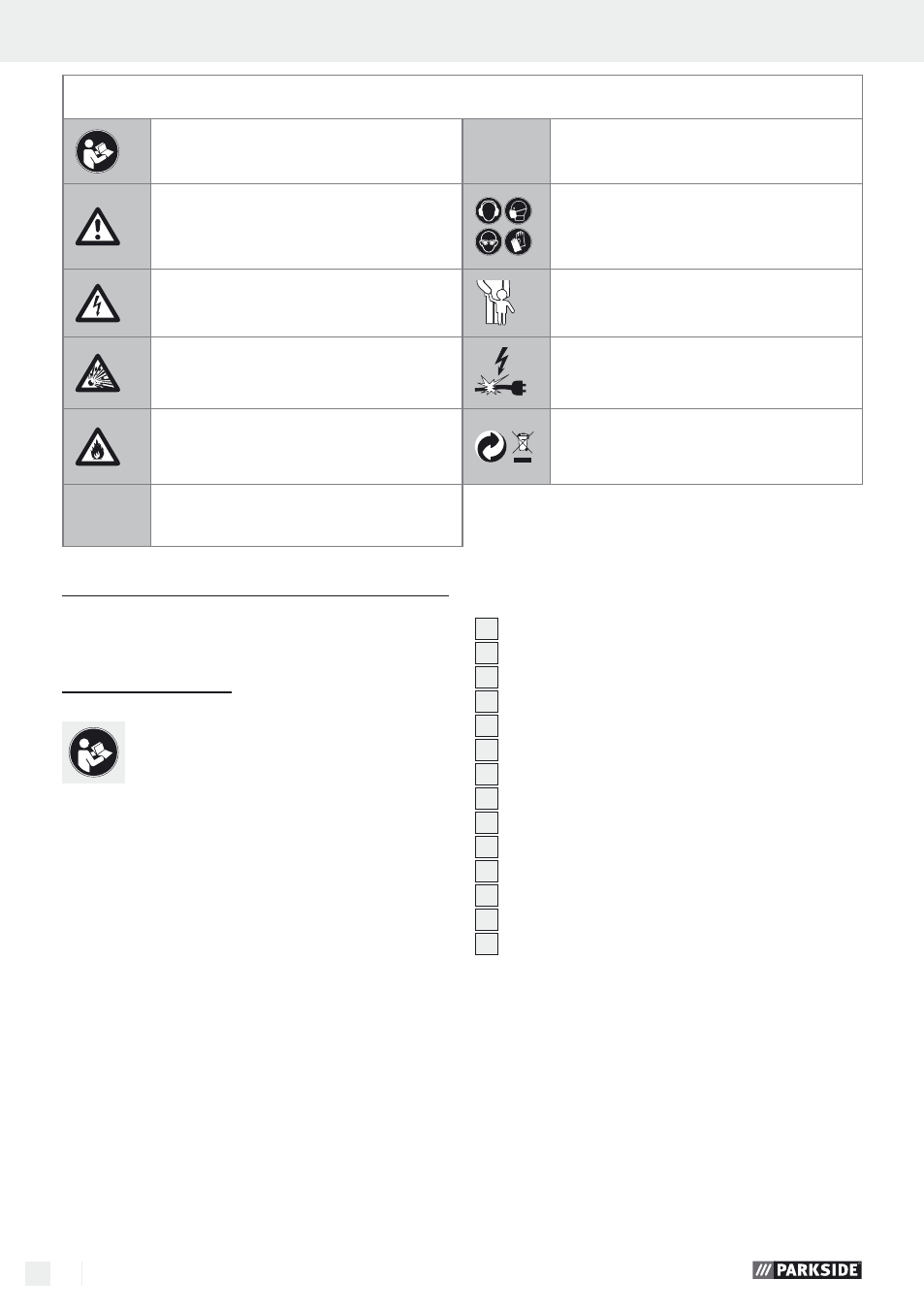 PARKSIDE